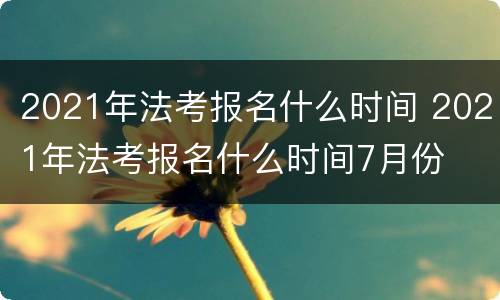 2021年法考报名什么时间 2021年法考报名什么时间7月份